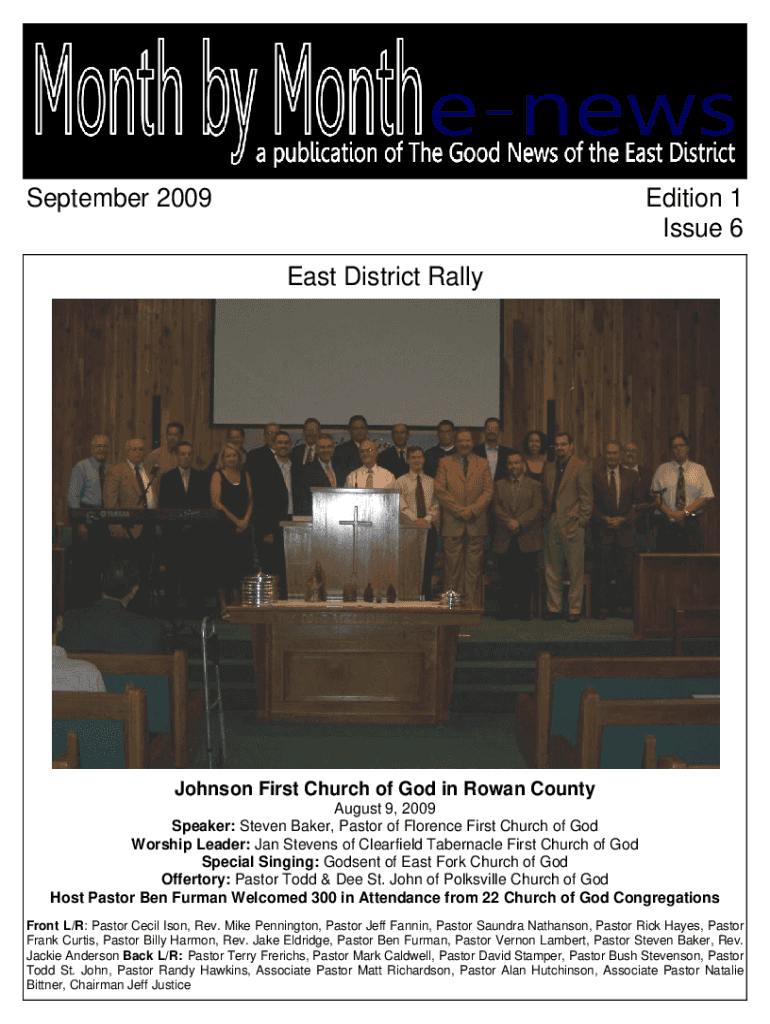 Month by Month e-news
a publication of The Good News of the East District

September 2009

Edition 1
Issue 6

East District Rally

Johnson First Church of God in Rowan County
August 9, 2009
Speaker: Steven Baker, Pastor of Florence First Church of God
Worship Leader: Jan Stevens of Clearfield Tabernacle First Church of God
Special Singing: Godsent of East Fork Church of God
Offertory: Pastor Todd & Dee St. John of Polksville Church of God
Host Pastor Ben Furman Welcomed 300 in Attendance from 22 Church of God Congregations

Front L/R: Pastor Cecil Ison, Rev. Mike Pennington, Pastor Jeff Fannin, Pastor Saundra Nathanson, Pastor Rick Hayes, Pastor Frank Curtis, Pastor Billy Harmon, Rev. Jake Eldridge, Pastor Ben Furman, Pastor Vernon Lambert, Pastor Steven Baker, Rev. Jackie Anderson Back L/R: Pastor Terry Frerichs, Pastor Mark Caldwell, Pastor David Stamper, Pastor Bush Stevenson, Pastor Todd St. John, Pastor Randy Hawkins, Associate Pastor Matt Richardson, Pastor Alan Hutchinson, Associate Pastor Natalie Bittner, Chairman Jeff Justice